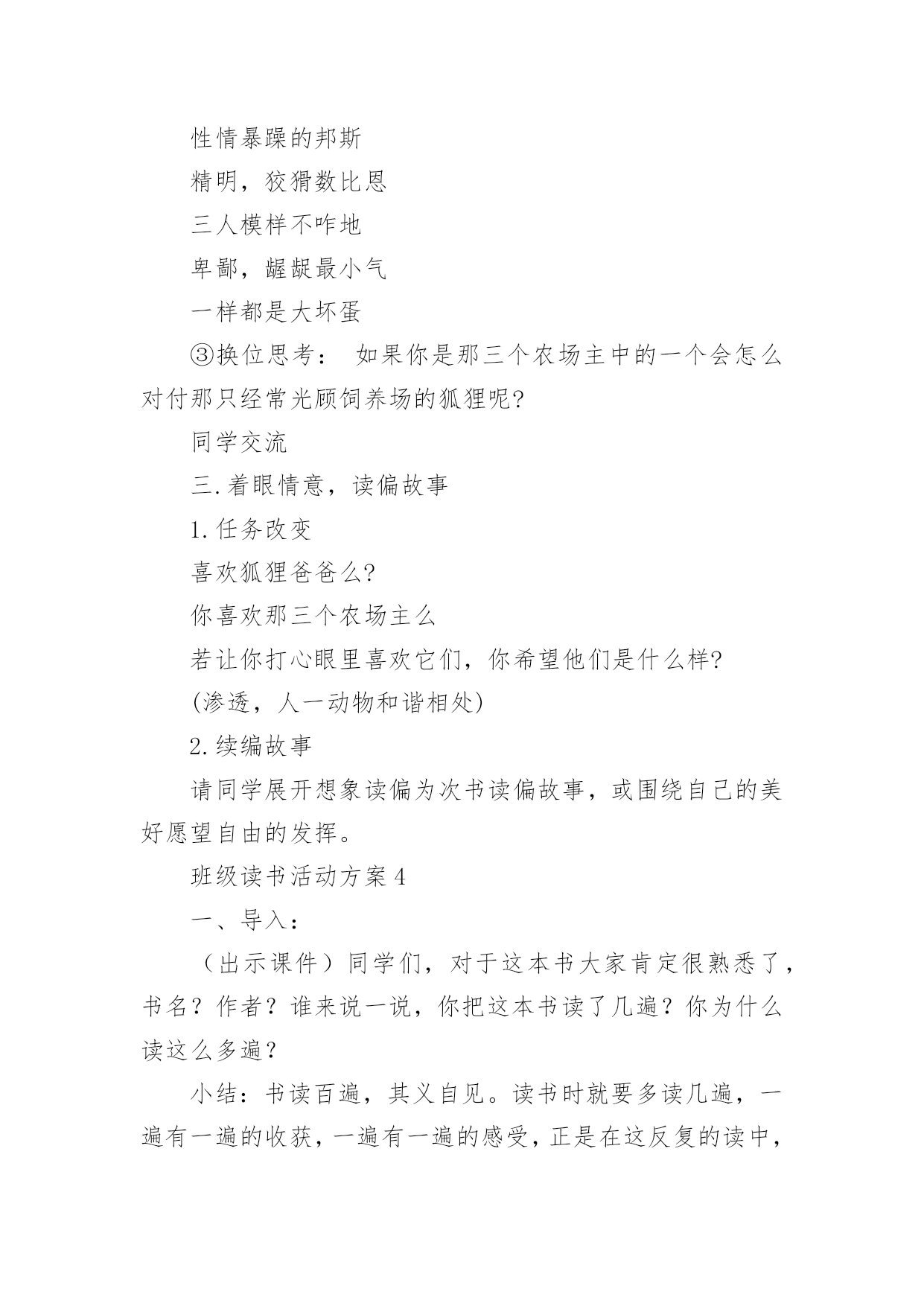 性情暴躁的邦斯

精明，狡猾数比恩

三人模样不咋地

卑鄙，龌龊最小气

一样都是大坏蛋

③换位思考： 如果你是那三个农场主中的一个会怎么对付那只经常光顾饲养场的狐狸呢?

同学交流

三.着眼情意，读偏故事

1.任务改变

喜欢狐狸爸爸么?

你喜欢那三个农场主么

若让你打心眼里喜欢它们，你希望他们是什么样?

(渗透，人一动物和谐相处)

2.续编故事

请同学展开想象读偏为次书读偏故事，或围绕自己的美好愿望自由的发挥。

班级读书活动方案4

一、导入：

（出示课件）同学们，对于这本书大家肯定很熟悉了，书名？作者？谁来说一说，你把这本书读了几遍？你为什么读这么多遍？

小结：书读百遍，其义自见。读书时就要多读几遍，一遍有一遍的收获，一遍有一遍的感受，正是在这反复的读中，